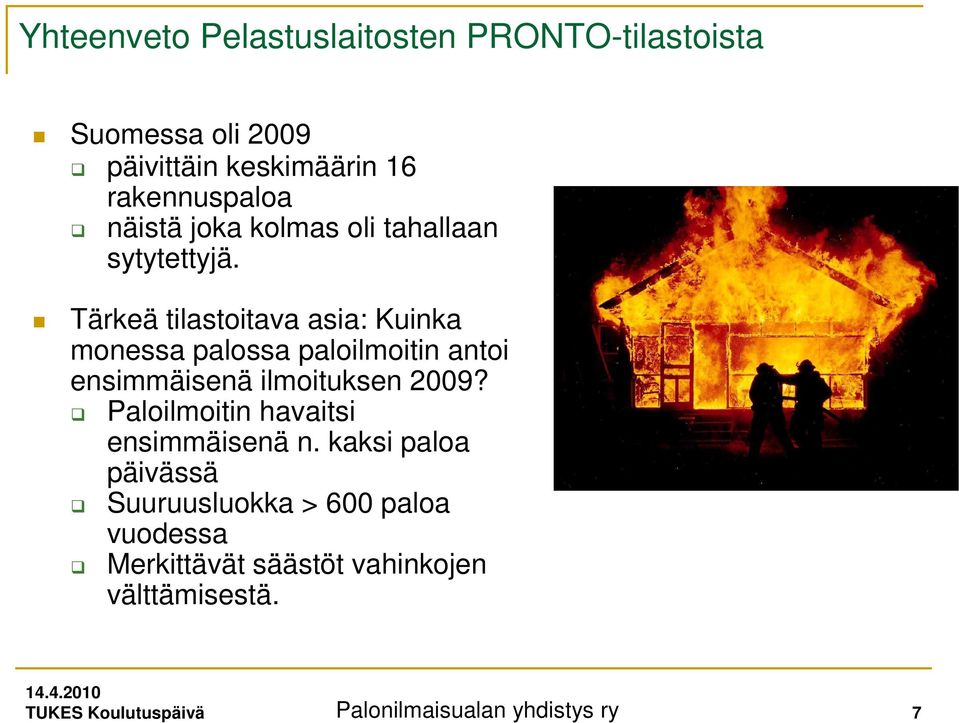 Yhteenveto Pelastuslaitosten PRONTO-tilastoista

Suomessa oli 2009

päivittäin keskimäärin 16 rakennuspaloa

näistä joka kolmas oli tahallaan sytytettyjä.

Tärkeä tilastoitava asia: Kuinka monessa palossa paloilmoitin antoi ensimmäisenä ilmoituksen 2009?

Paloilmoitin havaitsi ensimmäisenä n. kaksi paloa päivässä

Suuruusluokka > 600 paloa vuodessa

Merkittävät säästöt vahinkojen välttämisestä.

14.4.2010
TUKES Koulutuspäivä

Palonilmaisualan yhdistys ry

7